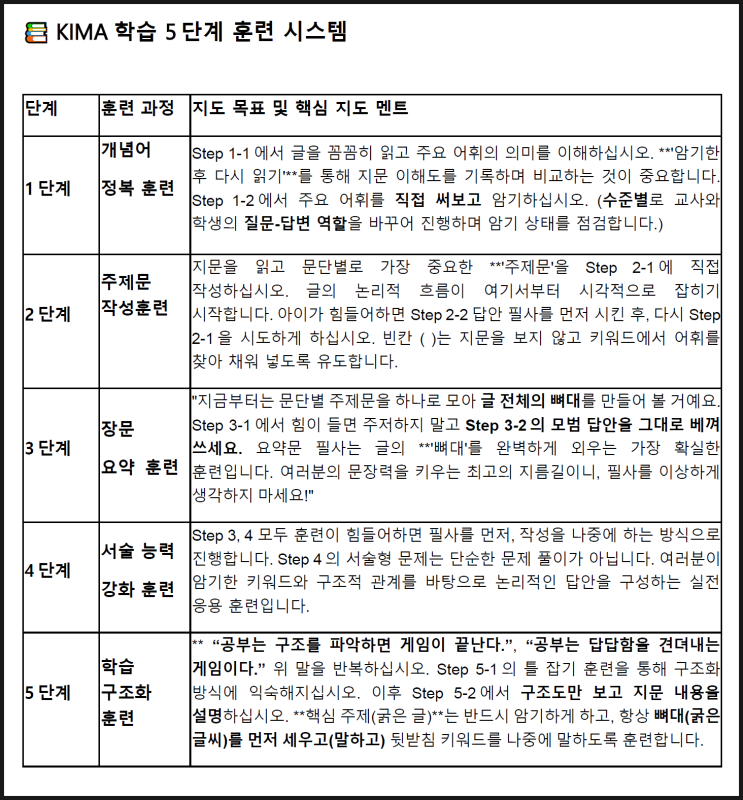 KIMA 학습 5 단계 훈련 시스템

| 단계 | 훈련 과정 | 지도 목표 및 핵심 지도 멘트 |
|---|---|---|
| 1 단계 | 개념어 정복 훈련 | Step 1-1 에서 글을 꼼꼼히 읽고 주요 어휘의 의미를 이해하십시오. **'암기한 후 다시 읽기'**를 통해 지문 이해도를 기록하며 비교하는 것이 중요합니다. Step 1-2 에서 주요 어휘를 직접 써보고 암기하십시오. (수준별로 교사와 학생의 질문-답변 역할을 바꾸어 진행하며 암기 상태를 점검합니다.) |
| 2 단계 | 주제문 작성훈련 | 지문을 읽고 문단별로 가장 중요한 **'주제문'을 Step 2-1 에 직접 작성하십시오. 글의 논리적 흐름이 여기서부터 시각적으로 잡히기 시작합니다. 아이가 힘들어하면 Step 2-2 답안 필사를 먼저 시킨 후, 다시 Step 2-1 을 시도하게 하십시오. 빈칸 ( )는 지문을 보지 않고 키워드에서 어휘를 찾아 채워 넣도록 유도합니다. |
| 3 단계 | 장문 요약 훈련 | "지금부터는 문단별 주제문을 하나로 모아 글 전체의 뼈대를 만들어 볼 거예요. Step 3-1 에서 힘이 들면 주저하지 말고 Step 3-2 의 모범 답안을 그대로 베껴 쓰세요. 요약문 필사는 글의 **'뼈대'를 완벽하게 외우는 가장 확실한 훈련입니다. 여러분의 문장력을 키우는 최고의 지름길이니, 필사를 이상하게 생각하지 마세요!" |
| 4 단계 | 서술 능력 강화 훈련 | Step 3, 4 모두 훈련이 힘들어하면 필사를 먼저, 작성을 나중에 하는 방식으로 진행합니다. Step 4 의 서술형 문제는 단순한 문제 풀이가 아닙니다. 여러분이 암기한 키워드와 구조적 관계를 바탕으로 논리적인 답안을 구성하는 실전 응용 훈련입니다. |
| 5 단계 | 학습 구조화 훈련 | ** "공부는 구조를 파악하면 게임이 끝난다.", "공부는 답답함을 견뎌내는 게임이다." 위 말을 반복하십시오. Step 5-1 의 틀 잡기 훈련을 통해 구조화 방식에 익숙해지십시오. 이후 Step 5-2 에서 구조도만 보고 지문 내용을 설명하십시오. **핵심 주제(굵은 글)**는 반드시 암기하게 하고, 항상 뼈대(굵은 글씨)를 먼저 세우고(말하고) 뒷받침 키워드를 나중에 말하도록 훈련합니다. |